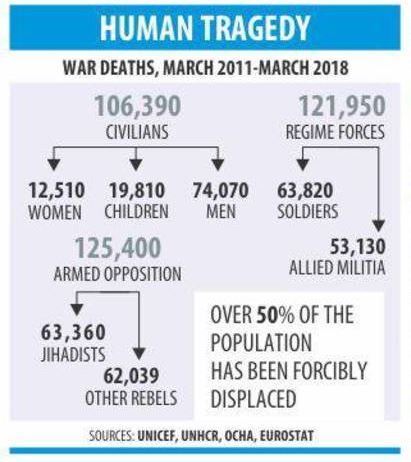 HUMAN TRAGEDY

WAR DEATHS, MARCH 2011-MARCH 2018

106,390
CIVILIANS

12,510
WOMEN

19,810
CHILDREN

74,070
MEN

121,950
REGIME FORCES

63,820
SOLDIERS

53,130
ALLIED MILITIA

125,400
ARMED OPPOSITION

63,360
JIHADISTS

62,039
OTHER REBELS

OVER 50% OF THE POPULATION HAS BEEN FORCIBLY DISPLACED

SOURCES: UNICEF, UNHCR, OCHA, EUROSTAT